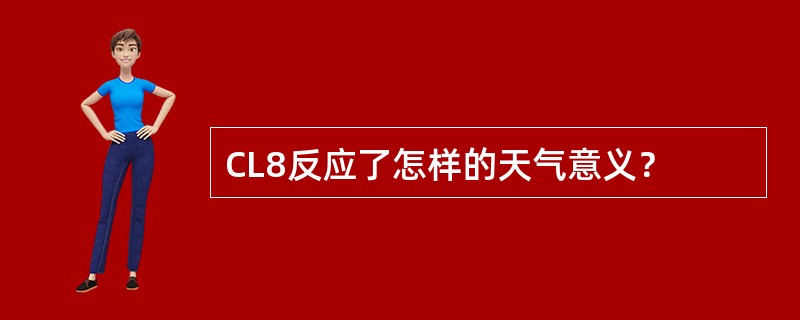 CL8反应了怎样的天气意义？